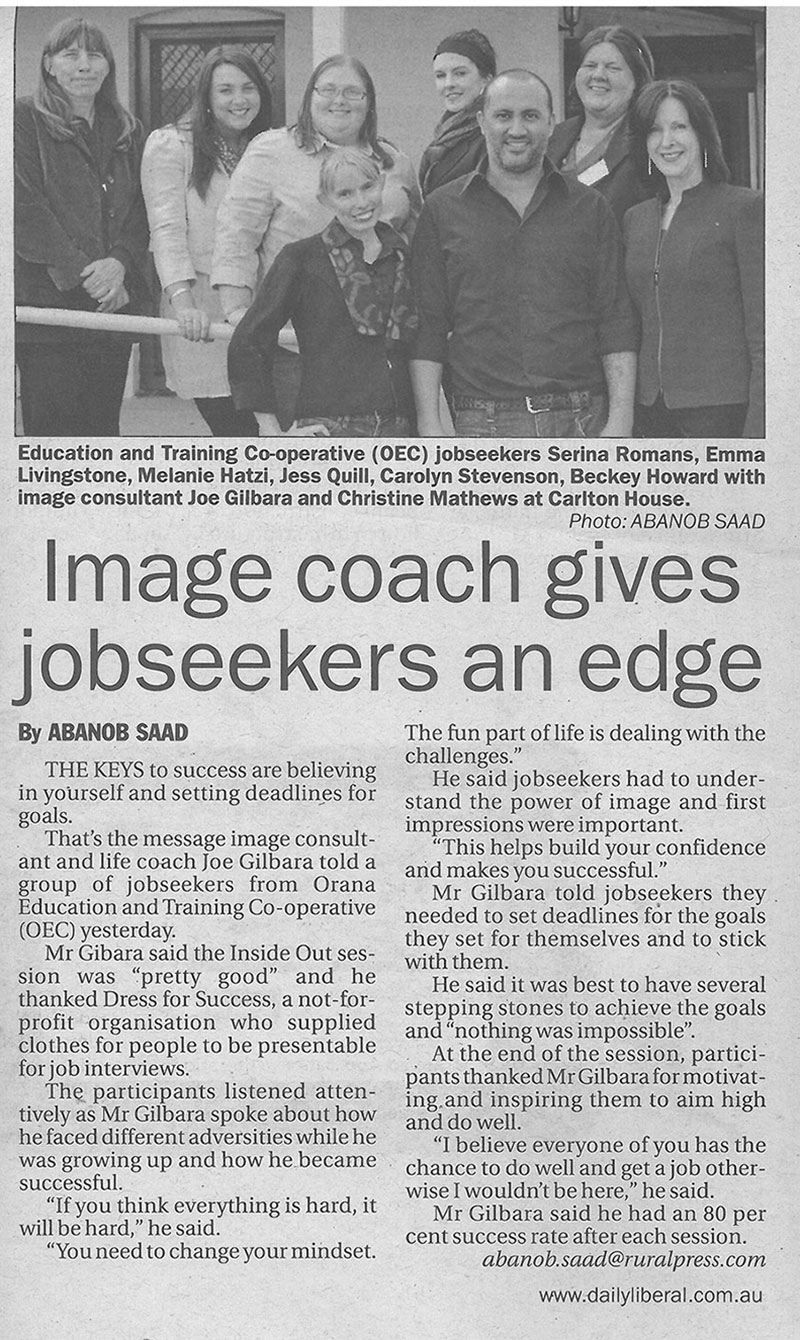 Education and Training Co-operative (OEC) jobseekers Serina Romans, Emma Livingstone, Melanie Hatzi, Jess Quill, Carolyn Stevenson, Beckey Howard with image consultant Joe Gilbara and Christine Mathews at Carlton House.
Photo: ABANOB SAAD

Image coach gives jobseekers an edge

By ABANOB SAAD

THE KEYS to success are believing in yourself and setting deadlines for goals.

That's the message image consultant and life coach Joe Gilbara told a group of jobseekers from Orana Education and Training Co-operative (OEC) yesterday.

Mr Gibara said the Inside Out session was "pretty good" and he thanked Dress for Success, a not-for-profit organisation who supplied clothes for people to be presentable for job interviews.

The participants listened attentively as Mr Gilbara spoke about how he faced different adversities while he was growing up and how he became successful.

"If you think everything is hard, it will be hard," he said.

"You need to change your mindset. The fun part of life is dealing with the challenges."

He said jobseekers had to understand the power of image and first impressions were important.

"This helps build your confidence and makes you successful."

Mr Gilbara told jobseekers they needed to set deadlines for the goals they set for themselves and to stick with them.

He said it was best to have several stepping stones to achieve the goals and "nothing was impossible".

At the end of the session, participants thanked Mr Gilbara for motivating and inspiring them to aim high and do well.

"I believe everyone of you has the chance to do well and get a job otherwise I wouldn't be here," he said.

Mr Gilbara said he had an 80 per cent success rate after each session.

abanob.saad@ruralpress.com

www.dailyliberal.com.au